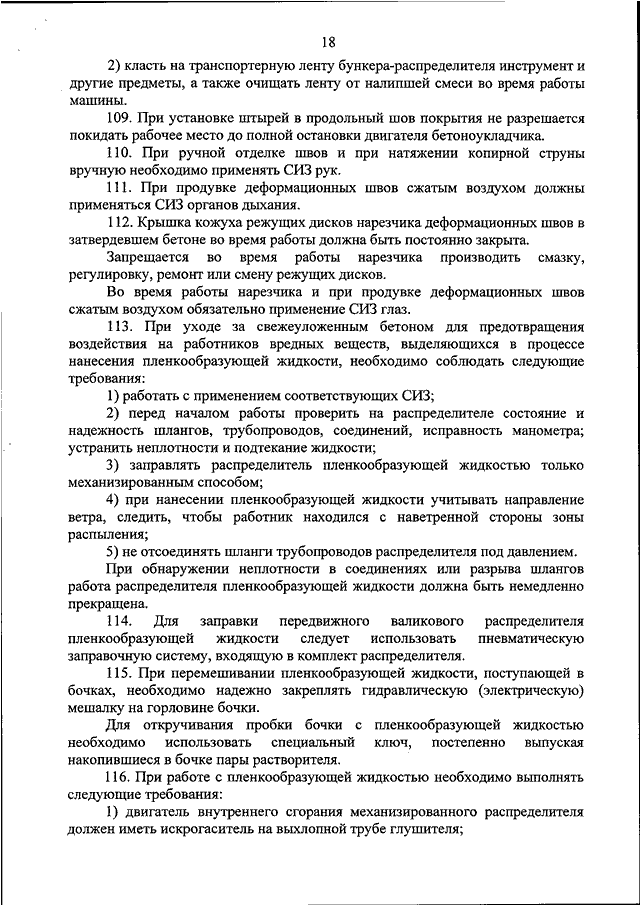 18

2) класть на транспортерную ленту бункера-распределителя инструмент и другие предметы, а также очищать ленту от налипшей смеси во время работы машины.

109. При установке штырей в продольный шов покрытия не разрешается покидать рабочее место до полной остановки двигателя бетоноукладчика.

110. При ручной отделке швов и при натяжении копирной струны вручную необходимо применять СИЗ рук.

111. При продувке деформационных швов сжатым воздухом должны применяться СИЗ органов дыхания.

112. Крышка кожуха режущих дисков нарезчика деформационных швов в затвердевшем бетоне во время работы должна быть постоянно закрыта.

Запрещается во время работы нарезчика производить смазку, регулировку, ремонт или смену режущих дисков.

Во время работы нарезчика и при продувке деформационных швов сжатым воздухом обязательно применение СИЗ глаз.

113. При уходе за свежеуложенным бетоном для предотвращения воздействия на работников вредных веществ, выделяющихся в процессе нанесения пленкообразующей жидкости, необходимо соблюдать следующие требования:

1) работать с применением соответствующих СИЗ;

2) перед началом работы проверить на распределителе состояние и надежность шлангов, трубопроводов, соединений, исправность манометра; устранить неплотности и подтекание жидкости;

3) заправлять распределитель пленкообразующей жидкостью только механизированным способом;

4) при нанесении пленкообразующей жидкости учитывать направление ветра, следить, чтобы работник находился с наветренной стороны зоны распыления;

5) не отсоединять шланги трубопроводов распределителя под давлением.

При обнаружении неплотности в соединениях или разрыва шлангов работа распределителя пленкообразующей жидкости должна быть немедленно прекращена.

114. Для заправки передвижного валикового распределителя пленкообразующей жидкости следует использовать пневматическую заправочную систему, входящую в комплект распределителя.

115. При перемешивании пленкообразующей жидкости, поступающей в бочках, необходимо надежно закреплять гидравлическую (электрическую) мешалку на горловине бочки.

Для откручивания пробки бочки с пленкообразующей жидкостью необходимо использовать специальный ключ, постепенно выпуская накопившиеся в бочке пары растворителя.

116. При работе с пленкообразующей жидкостью необходимо выполнять следующие требования:

1) двигатель внутреннего сгорания механизированного распределителя должен иметь искрогаситель на выхлопной трубе глушителя;